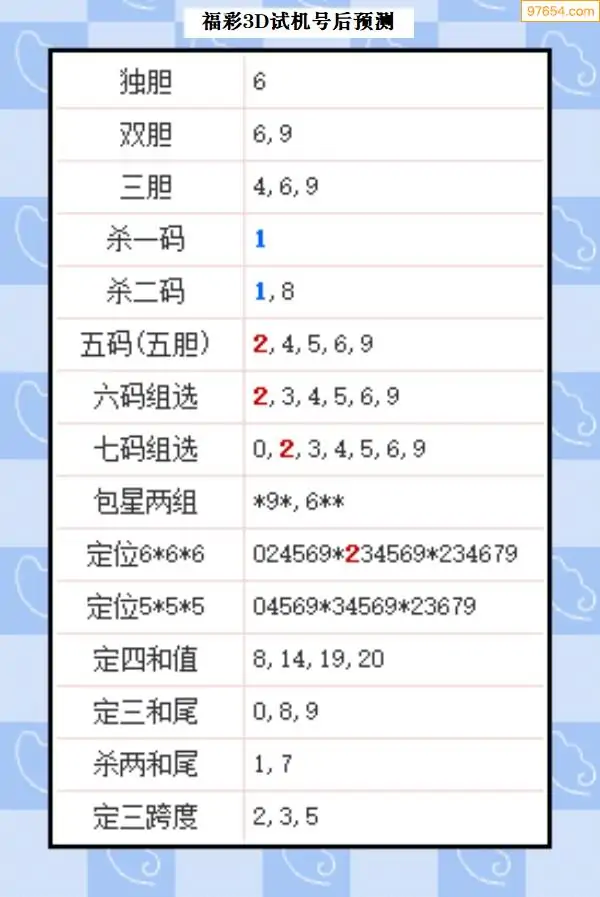 福彩3D试机号后预测

97654.com

| 独胆 | 6 |
|---|---|
| 双胆 | 6,9 |
| 三胆 | 4,6,9 |
| 杀一码 | 1 |
| 杀二码 | 1,8 |
| 五码(五胆) | 2,4,5,6,9 |
| 六码组选 | 2,3,4,5,6,9 |
| 七码组选 | 0,2,3,4,5,6,9 |
| 包星两组 | \*9\*,6\*\* |
| 定位6\*6\*6 | 024569\*234569\*234679 |
| 定位5\*5\*5 | 04569\*34569\*23679 |
| 定四和值 | 8,14,19,20 |
| 定三和尾 | 0,8,9 |
| 杀两和尾 | 1,7 |
| 定三跨度 | 2,3,5 |